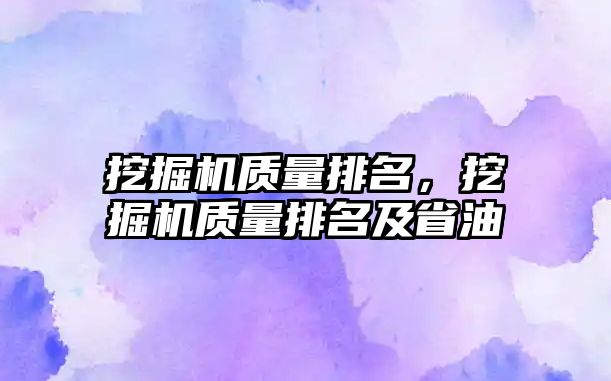 挖掘机质量排名，挖掘机质量排名及省油